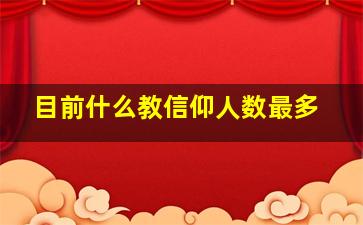 目前什么教信仰人数最多